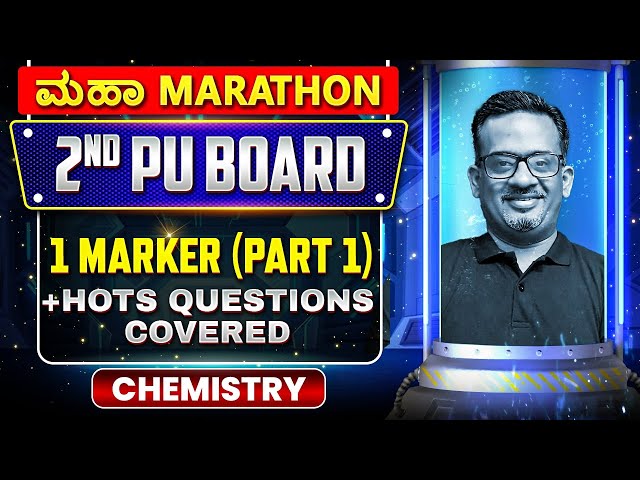 ಮಹಾ MARATHON

2ND PU BOARD

1 MARKER (PART 1)
+HOTS QUESTIONS COVERED

CHEMISTRY